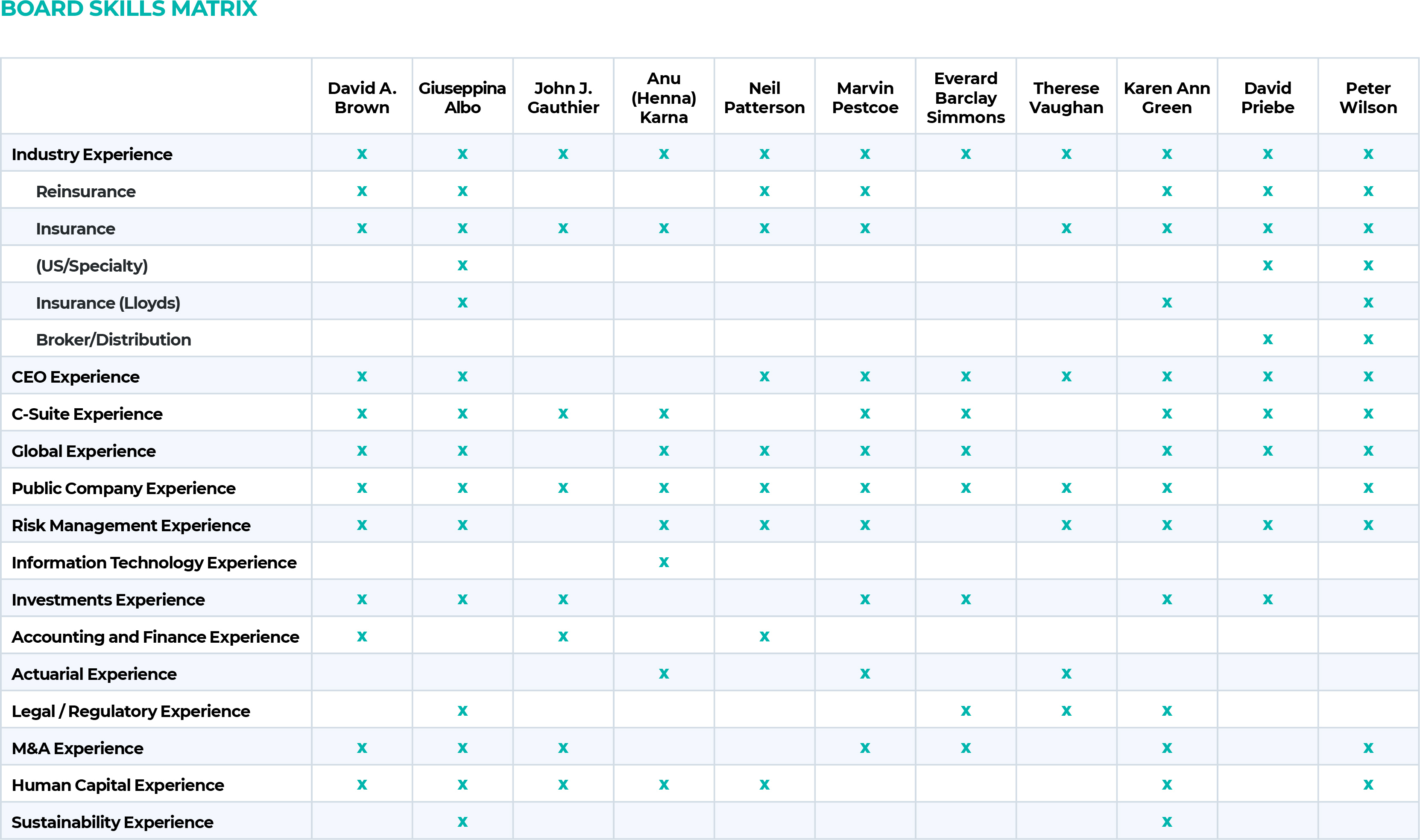 BOARD SKILLS MATRIX

| | David A. Brown | Giuseppina Albo | John J. Gauthier | Anu (Henna) Karna | Neil Patterson | Marvin Pestcoe | Everard Barclay Simmons | Therese Vaughan | Karen Ann Green | David Priebe | Peter Wilson |
|---|---|---|---|---|---|---|---|---|---|---|---|
| Industry Experience | x | x | x | x | x | x | x | x | x | x | x |
| Reinsurance | x | x | | | x | x | | | x | x | x |
| Insurance | x | x | x | x | x | x | | x | x | x | x |
| (US/Specialty) | | x | | | | | | | | x | x |
| Insurance (Lloyds) | | x | | | | | | | x | | x |
| Broker/Distribution | | | | | | | | | | x | x |
| CEO Experience | x | x | | | x | x | x | x | x | x | x |
| C-Suite Experience | x | x | x | x | | x | x | | x | x | x |
| Global Experience | x | x | | x | x | x | x | | x | x | x |
| Public Company Experience | x | x | x | x | x | x | x | x | x | | x |
| Risk Management Experience | x | x | | x | x | x | | x | x | x | x |
| Information Technology Experience | | | | x | | | | | | | |
| Investments Experience | x | x | x | | | x | x | | x | x | |
| Accounting and Finance Experience | x | | x | | x | | | | | | |
| Actuarial Experience | | | | x | | x | | x | | | |
| Legal / Regulatory Experience | | x | | | | | x | x | x | | |
| M&A Experience | x | x | x | | | x | x | | x | | x |
| Human Capital Experience | x | x | x | x | x | | | | x | | x |
| Sustainability Experience | | x | | | | | | | x | | |